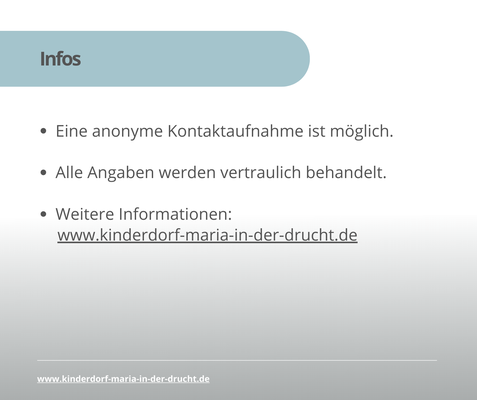 Infos

• Eine anonyme Kontaktaufnahme ist möglich.

• Alle Angaben werden vertraulich behandelt.

• Weitere Informationen: www.kinderdorf-maria-in-der-drucht.de

www.kinderdorf-maria-in-der-drucht.de